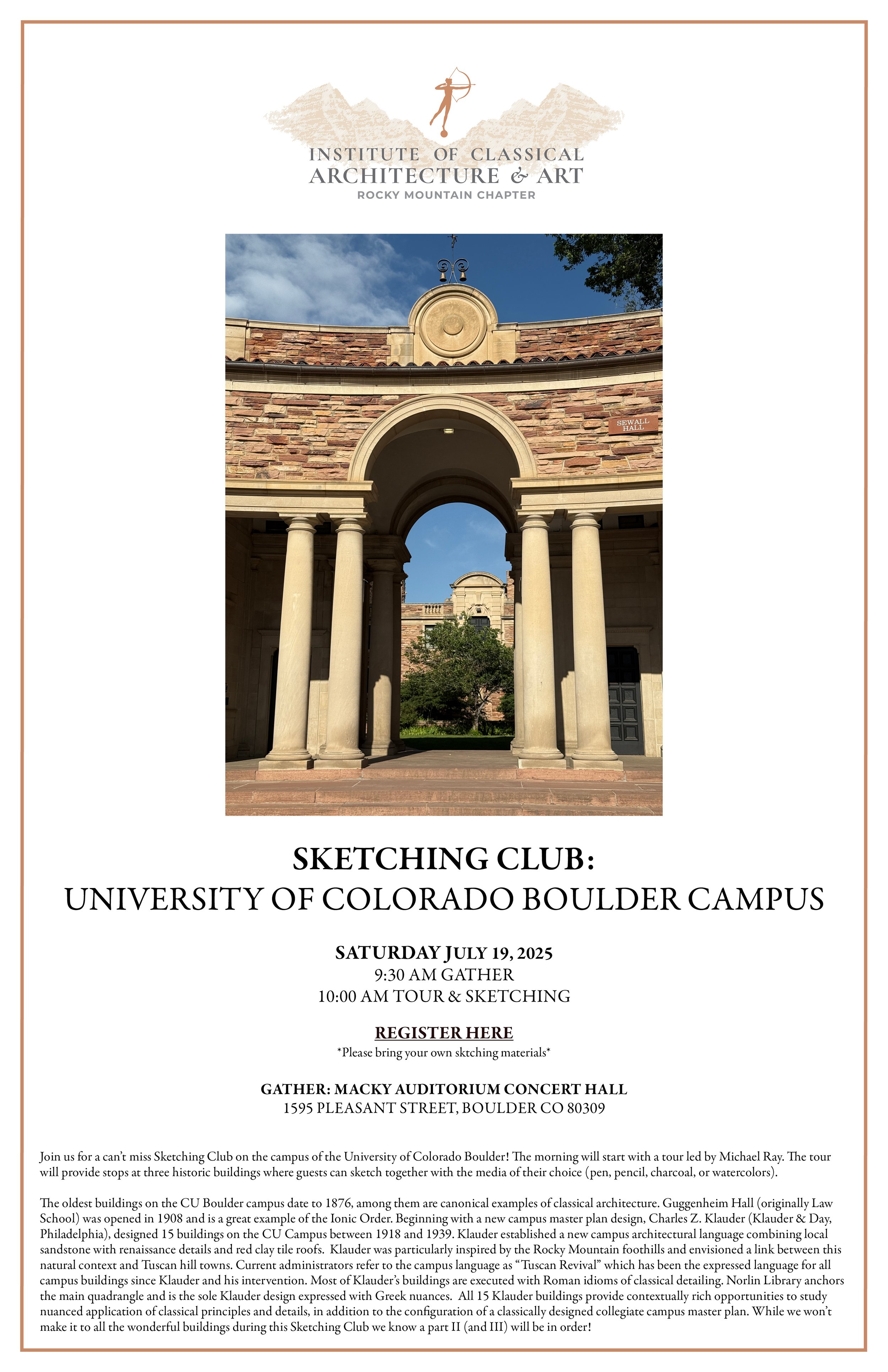 INSTITUTE OF CLASSICAL
ARCHITECTURE & ART
ROCKY MOUNTAIN CHAPTER

SEWALL HALL

SKETCHING CLUB:
UNIVERSITY OF COLORADO BOULDER CAMPUS

SATURDAY JULY 19, 2025
9:30 AM GATHER
10:00 AM TOUR & SKETCHING

REGISTER HERE
*Please bring your own sktching materials*

GATHER: MACKY AUDITORIUM CONCERT HALL
1595 PLEASANT STREET, BOULDER CO 80309

Join us for a can't miss Sketching Club on the campus of the University of Colorado Boulder! The morning will start with a tour led by Michael Ray. The tour will provide stops at three historic buildings where guests can sketch together with the media of their choice (pen, pencil, charcoal, or watercolors).

The oldest buildings on the CU Boulder campus date to 1876, among them are canonical examples of classical architecture. Guggenheim Hall (originally Law School) was opened in 1908 and is a great example of the Ionic Order. Beginning with a new campus master plan design, Charles Z. Klauder (Klauder & Day, Philadelphia), designed 15 buildings on the CU Campus between 1918 and 1939. Klauder established a new campus architectural language combining local sandstone with renaissance details and red clay tile roofs. Klauder was particularly inspired by the Rocky Mountain foothills and envisioned a link between this natural context and Tuscan hill towns. Current administrators refer to the campus language as "Tuscan Revival" which has been the expressed language for all campus buildings since Klauder and his intervention. Most of Klauder's buildings are executed with Roman idioms of classical detailing. Norlin Library anchors the main quadrangle and is the sole Klauder design expressed with Greek nuances. All 15 Klauder buildings provide contextually rich opportunities to study nuanced application of classical principles and details, in addition to the configuration of a classically designed collegiate campus master plan. While we won't make it to all the wonderful buildings during this Sketching Club we know a part II (and III) will be in order!